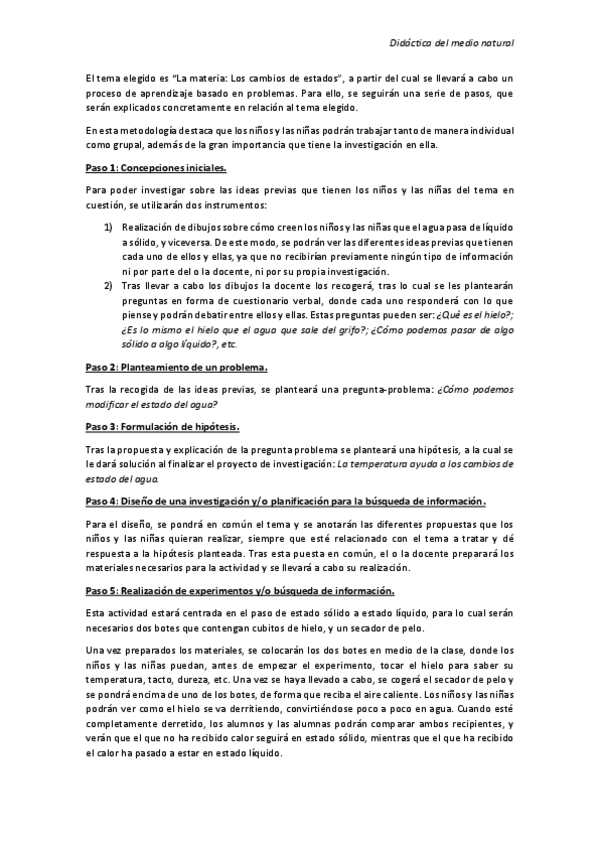 Didáctica del medio natural

El tema elegido es "La materia: Los cambios de estados", a partir del cual se llevará a cabo un proceso de aprendizaje basado en problemas. Para ello, se seguirán una serie de pasos, que serán explicados concretamente en relación al tema elegido.

En esta metodología destaca que los niños y las niñas podrán trabajar tanto de manera individual como grupal, además de la gran importancia que tiene la investigación en ella.

Paso 1: Concepciones iniciales.

Para poder investigar sobre las ideas previas que tienen los niños y las niñas del tema en cuestión, se utilizarán dos instrumentos:

1) Realización de dibujos sobre cómo creen los niños y las niñas que el agua pasa de líquido a sólido, y viceversa. De este modo, se podrán ver las diferentes ideas previas que tienen cada uno de ellos y ellas, ya que no recibirían previamente ningún tipo de información ni por parte del o la docente, ni por su propia investigación.
2) Tras llevar a cabo los dibujos la docente los recogerá, tras lo cual se les plantearán preguntas en forma de cuestionario verbal, donde cada uno responderá con lo que piense y podrán debatir entre ellos y ellas. Estas preguntas pueden ser: ¿Qué es el hielo?; ¿Es lo mismo el hielo que el agua que sale del grifo?; ¿Cómo podemos pasar de algo sólido a algo líquido?, etc.

Paso 2: Planteamiento de un problema.

Tras la recogida de las ideas previas, se planteará una pregunta-problema: ¿Cómo podemos modificar el estado del agua?

Paso 3: Formulación de hipótesis.

Tras la propuesta y explicación de la pregunta problema se planteará una hipótesis, a la cual se le dará solución al finalizar el proyecto de investigación: La temperatura ayuda a los cambios de estado del agua.

Paso 4: Diseño de una investigación y/o planificación para la búsqueda de información.

Para el diseño, se pondrá en común el tema y se anotarán las diferentes propuestas que los niños y las niñas quieran realizar, siempre que esté relacionado con el tema a tratar y dé respuesta a la hipótesis planteada. Tras esta puesta en común, el o la docente preparará los materiales necesarios para la actividad y se llevará a cabo su realización.

Paso 5: Realización de experimentos y/o búsqueda de información.

Esta actividad estará centrada en el paso de estado sólido a estado líquido, para lo cual serán necesarios dos botes que contengan cubitos de hielo, y un secador de pelo.

Una vez preparados los materiales, se colocarán los dos botes en medio de la clase, donde los niños y las niñas puedan, antes de empezar el experimento, tocar el hielo para saber su temperatura, tacto, dureza, etc. Una vez se haya llevado a cabo, se cogerá el secador de pelo y se pondrá encima de uno de los botes, de forma que reciba el aire caliente. Los niños y las niñas podrán ver como el hielo se va derritiendo, convirtiéndose poco a poco en agua. Cuando esté completamente derretido, los alumnos y las alumnas podrán comparar ambos recipientes, y verán que el que no ha recibido calor seguirá en estado sólido, mientras que el que ha recibido el calor ha pasado a estar en estado líquido.